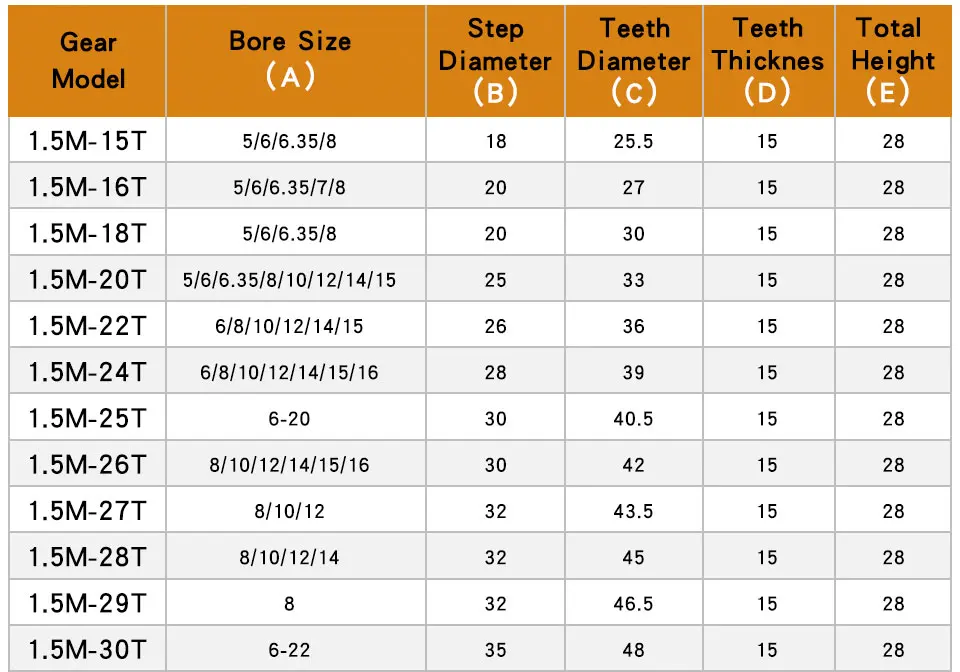 | Gear Model | Bore Size (A) | Step Diameter (B) | Teeth Diameter (C) | Teeth Thicknes (D) | Total Height (E) |
|---|---|---|---|---|---|
| 1.5M-15T | 5/6/6.35/8 | 18 | 25.5 | 15 | 28 |
| 1.5M-16T | 5/6/6.35/7/8 | 20 | 27 | 15 | 28 |
| 1.5M-18T | 5/6/6.35/8 | 20 | 30 | 15 | 28 |
| 1.5M-20T | 5/6/6.35/8/10/12/14/15 | 25 | 33 | 15 | 28 |
| 1.5M-22T | 6/8/10/12/14/15 | 26 | 36 | 15 | 28 |
| 1.5M-24T | 6/8/10/12/14/15/16 | 28 | 39 | 15 | 28 |
| 1.5M-25T | 6-20 | 30 | 40.5 | 15 | 28 |
| 1.5M-26T | 8/10/12/14/15/16 | 30 | 42 | 15 | 28 |
| 1.5M-27T | 8/10/12 | 32 | 43.5 | 15 | 28 |
| 1.5M-28T | 8/10/12/14 | 32 | 45 | 15 | 28 |
| 1.5M-29T | 8 | 32 | 46.5 | 15 | 28 |
| 1.5M-30T | 6-22 | 35 | 48 | 15 | 28 |